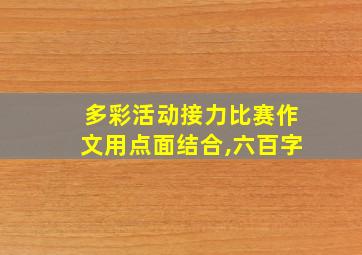 多彩活动接力比赛作文用点面结合,六百字